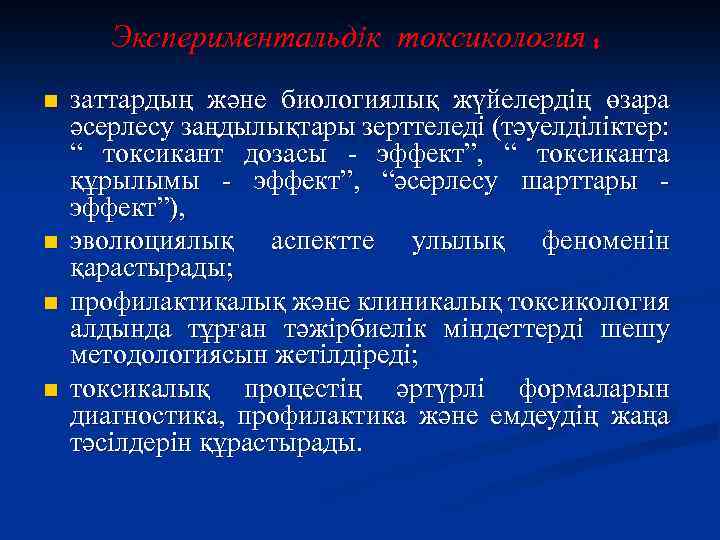 Экспериментальдік токсикология ,

заттардың және биологиялық жүйелердің өзара әсерлесу заңдылықтары зерттеледі (тәуелділіктер: “ токсикант дозасы - эффект”, “ токсиканта құрылымы - эффект”, “әсерлесу шарттары - эффект”),

эволюциялық аспектте улылық феноменін қарастырады;

профилактикалық және клиникалық токсикология алдында тұрған тәжірбиелік міндеттерді шешу методологиясын жетілдіреді;

токсикалық процестің әртүрлі формаларын диагностика, профилактика және емдеудің жаңа тәсілдерін құрастырады.